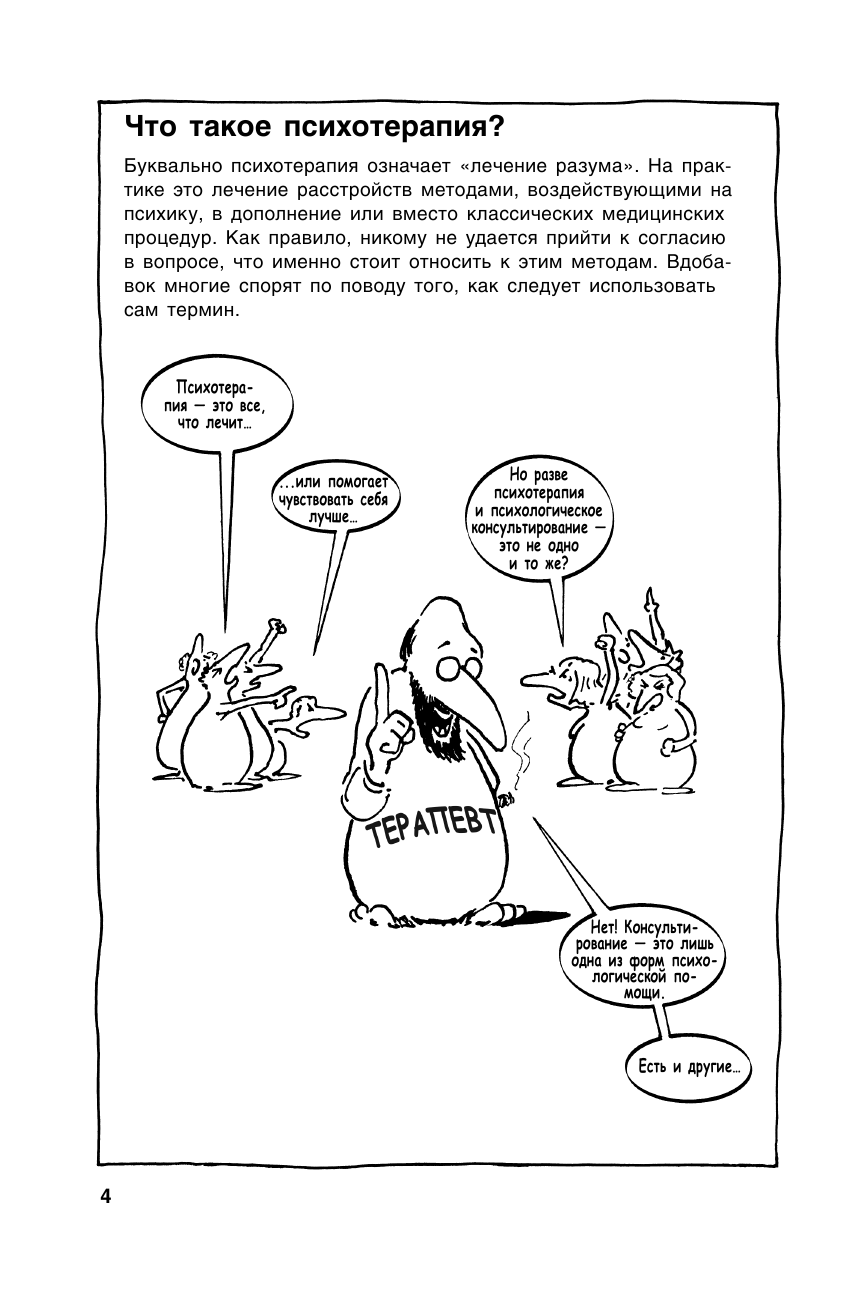 Что такое психотерапия?

Буквально психотерапия означает «лечение разума». На практике это лечение расстройств методами, воздействующими на психику, в дополнение или вместо классических медицинских процедур. Как правило, никому не удается прийти к согласию в вопросе, что именно стоит относить к этим методам. Вдобавок многие спорят по поводу того, как следует использовать сам термин.

Психотерапия — это все, что лечит...

...или помогает чувствовать себя лучше...

Но разве психотерапия и психологическое консультирование — это не одно и то же?

ТЕРАПЕВТ

Нет! Консультирование — это лишь одна из форм психологической помощи.

Есть и другие...

4